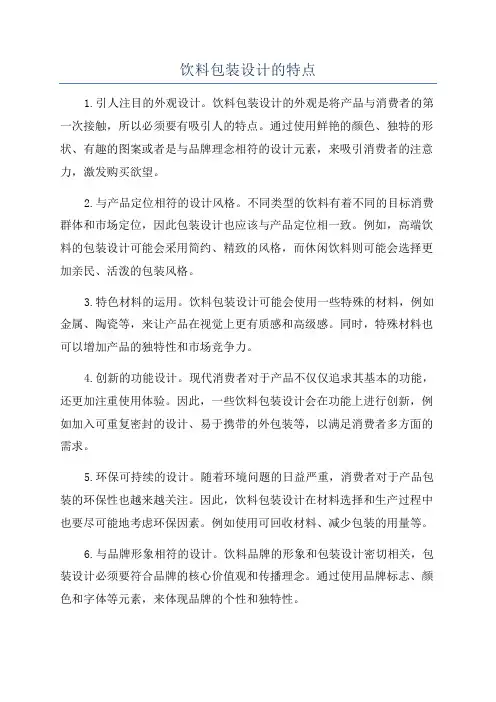 饮料包装设计的特点

1.引人注目的外观设计。饮料包装设计的外观是将产品与消费者的第一次接触，所以必须要有吸引人的特点。通过使用鲜艳的颜色、独特的形状、有趣的图案或者是与品牌理念相符的设计元素，来吸引消费者的注意力，激发购买欲望。

2.与产品定位相符的设计风格。不同类型的饮料有着不同的目标消费群体和市场定位，因此包装设计也应该与产品定位相一致。例如，高端饮料的包装设计可能会采用简约、精致的风格，而休闲饮料则可能会选择更加亲民、活泼的包装风格。

3.特色材料的运用。饮料包装设计可能会使用一些特殊的材料，例如金属、陶瓷等，来让产品在视觉上更有质感和高级感。同时，特殊材料也可以增加产品的独特性和市场竞争力。

4.创新的功能设计。现代消费者对于产品不仅仅追求其基本的功能，还更加注重使用体验。因此，一些饮料包装设计会在功能上进行创新，例如加入可重复密封的设计、易于携带的外包装等，以满足消费者多方面的需求。

5.环保可持续的设计。随着环境问题的日益严重，消费者对于产品包装的环保性也越来越关注。因此，饮料包装设计在材料选择和生产过程中也要尽可能地考虑环保因素。例如使用可回收材料、减少包装的用量等。

6.与品牌形象相符的设计。饮料品牌的形象和包装设计密切相关，包装设计必须要符合品牌的核心价值观和传播理念。通过使用品牌标志、颜色和字体等元素，来体现品牌的个性和独特性。